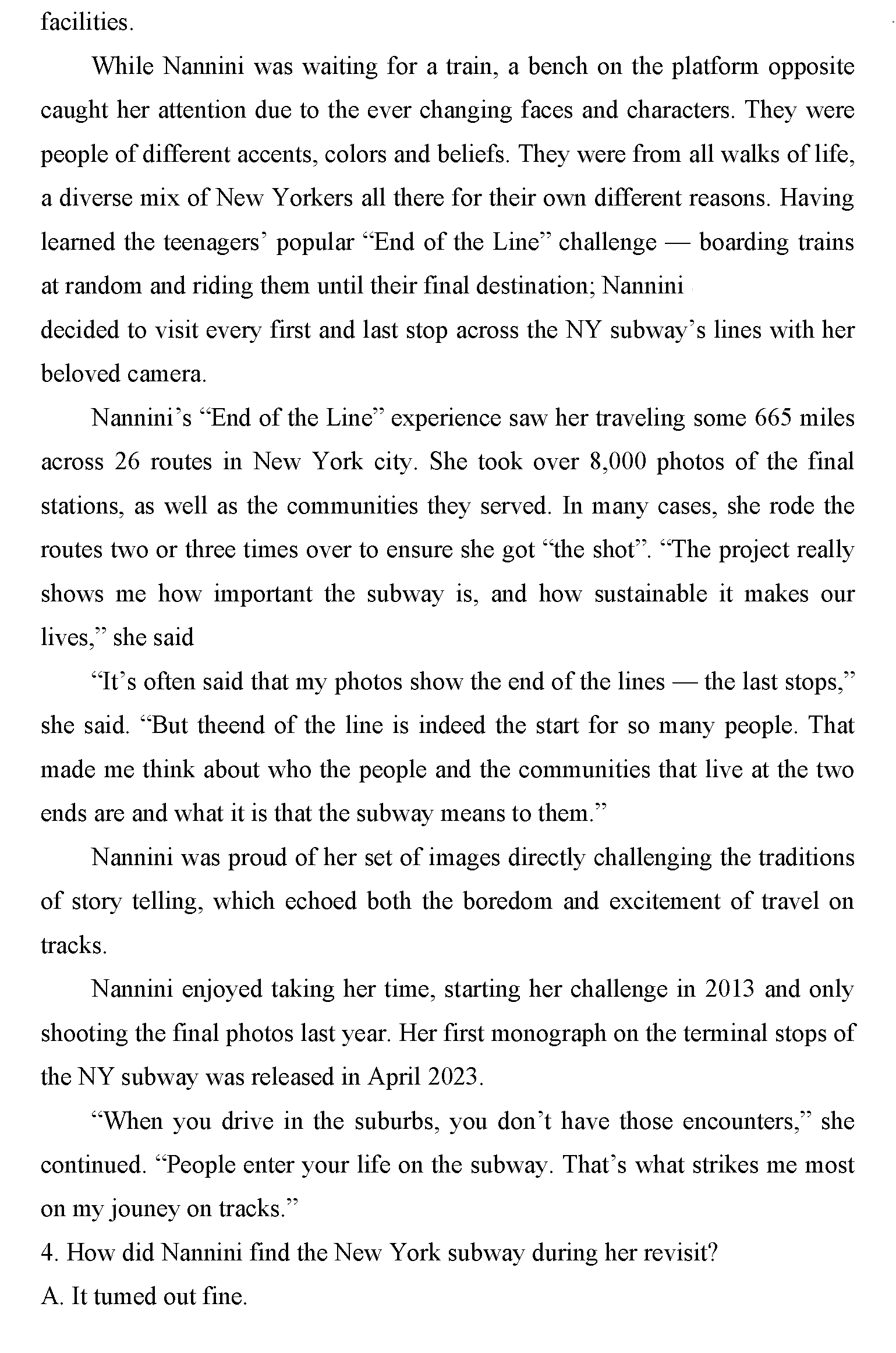 facilities.

While Nannini was waiting for a train, a bench on the platform opposite caught her attention due to the ever changing faces and characters. They were people of different accents, colors and beliefs. They were from all walks of life, a diverse mix of New Yorkers all there for their own different reasons. Having learned the teenagers' popular "End of the Line" challenge — boarding trains at random and riding them until their final destination; Nannini decided to visit every first and last stop across the NY subway's lines with her beloved camera.

Nannini's "End of the Line" experience saw her traveling some 665 miles across 26 routes in New York city. She took over 8,000 photos of the final stations, as well as the communities they served. In many cases, she rode the routes two or three times over to ensure she got "the shot". "The project really shows me how important the subway is, and how sustainable it makes our lives," she said

"It's often said that my photos show the end of the lines — the last stops," she said. "But theend of the line is indeed the start for so many people. That made me think about who the people and the communities that live at the two ends are and what it is that the subway means to them."

Nannini was proud of her set of images directly challenging the traditions of story telling, which echoed both the boredom and excitement of travel on tracks.

Nannini enjoyed taking her time, starting her challenge in 2013 and only shooting the final photos last year. Her first monograph on the terminal stops of the NY subway was released in April 2023.

"When you drive in the suburbs, you don't have those encounters," she continued. "People enter your life on the subway. That's what strikes me most on my jouney on tracks."

4. How did Nannini find the New York subway during her revisit?

A. It tumed out fine.